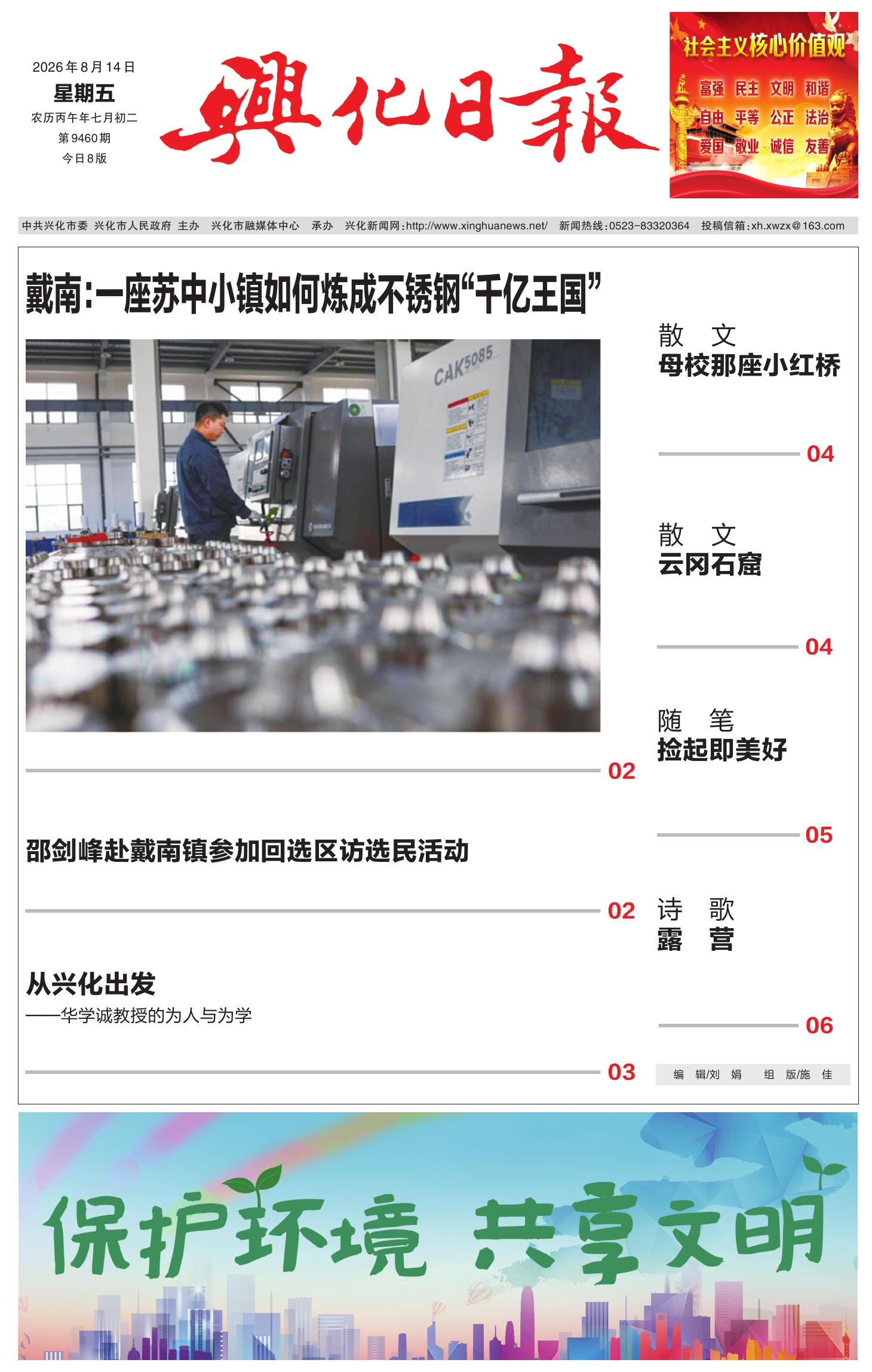 2026年8月14日
星期五
农历丙午年七月初二
第9460期
今日8版

興化日報

社会主义核心价值观
富强 民主 文明 和谐
自由 平等 公正 法治
爱国 敬业 诚信 友善

中共兴化市委 兴化市人民政府 主办 兴化市融媒体中心 承办 兴化新闻网:http://www.xinghuanews.net/ 新闻热线:0523-83320364 投稿信箱:xh.xwzx@163.com

戴南:一座苏中小镇如何炼成不锈钢“千亿王国”

CAK5085

02

邵剑峰赴戴南镇参加回选区访选民活动

02

从兴化出发
——华学诚教授的为人与为学

03

散 文
母校那座小红桥

04

散 文
云冈石窟

04

随 笔
捡起即美好

05

诗 歌
露 营

06

编 辑/刘 娟 组 版/施 佳

保护环境 共享文明